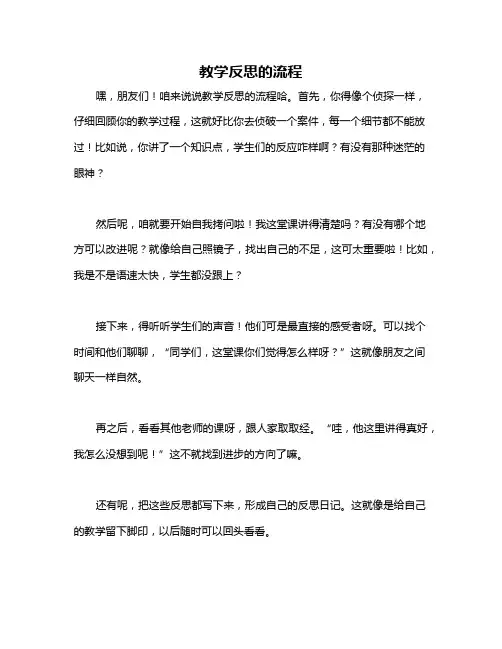 教学反思的流程

嘿，朋友们！咱来说说教学反思的流程哈。首先，你得像个侦探一样，仔细回顾你的教学过程，这就好比你去侦破一个案件，每一个细节都不能放过！比如说，你讲了一个知识点，学生们的反应咋样啊？有没有那种迷茫的眼神？

然后呢，咱就要开始自我拷问啦！我这堂课讲得清楚吗？有没有哪个地方可以改进呢？就像给自己照镜子，找出自己的不足，这可太重要啦！比如，我是不是语速太快，学生都没跟上？

接下来，得听听学生们的声音！他们可是最直接的感受者呀。可以找个时间和他们聊聊，“同学们，这堂课你们觉得怎么样呀？”这就像朋友之间聊天一样自然。

再之后，看看其他老师的课呀，跟人家取取经。“哇，他这里讲得真好，我怎么没想到呢！”这不就找到进步的方向了嘛。

还有呢，把这些反思都写下来，形成自己的反思日记。这就像是给自己的教学留下脚印，以后随时可以回头看看。